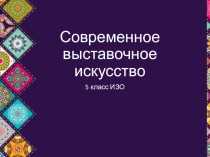 Современное выставочное искусство

5 класс ИЗО